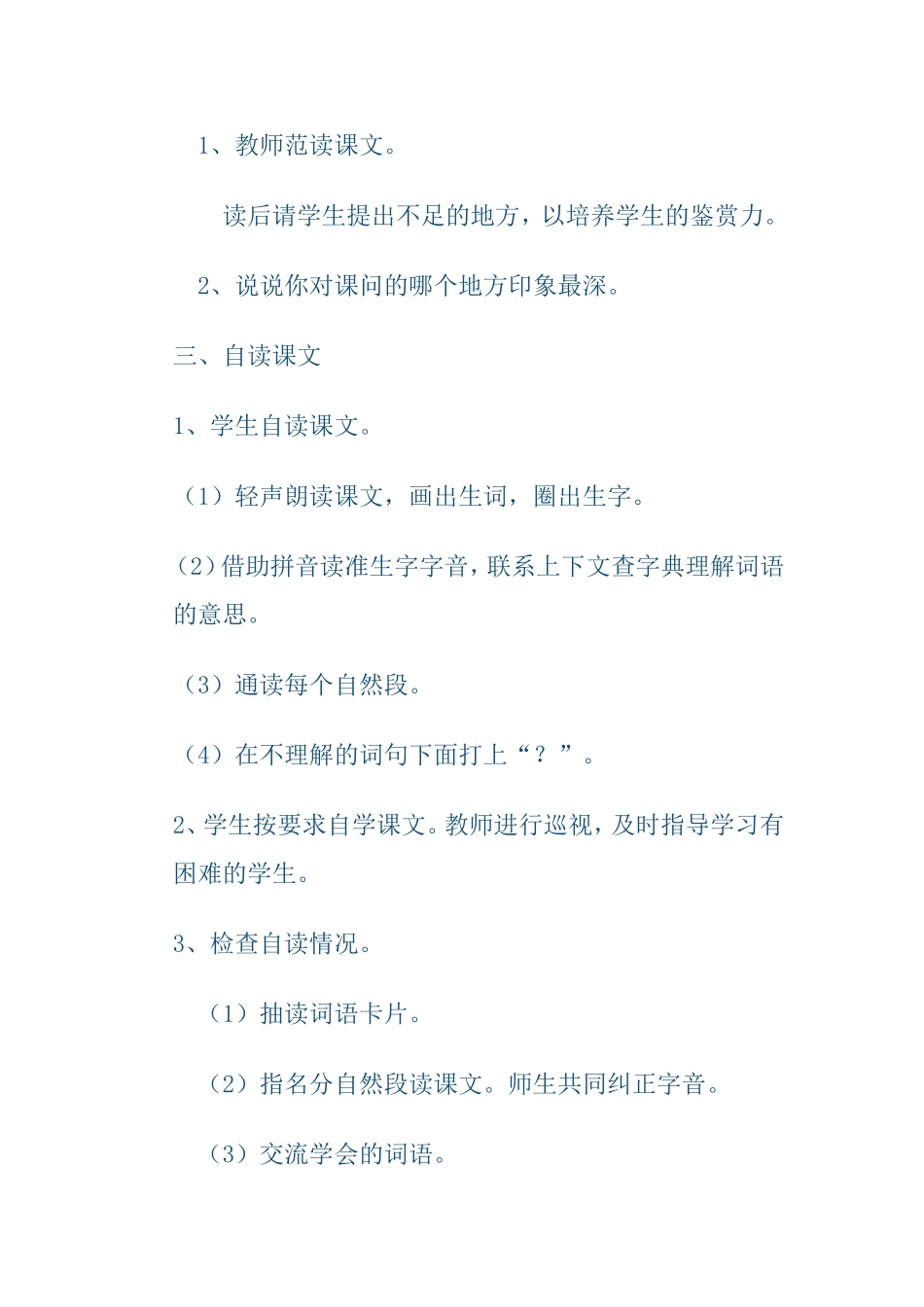 1、教师范读课文。

读后请学生提出不足的地方，以培养学生的鉴赏力。

2、说说你对课问的哪个地方印象最深。

三、自读课文

1、学生自读课文。

（1）轻声朗读课文，画出生词，圈出生字。

（2）借助拼音读准生字字音，联系上下文查字典理解词语的意思。

（3）通读每个自然段。

（4）在不理解的词句下面打上“？”。

2、学生按要求自学课文。教师进行巡视，及时指导学习有困难的学生。

3、检查自读情况。

（1）抽读词语卡片。

（2）指名分自然段读课文。师生共同纠正字音。

（3）交流学会的词语。